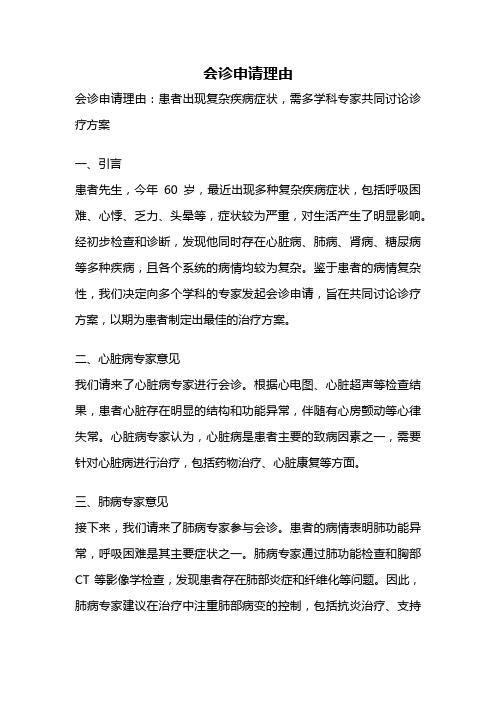 会诊申请理由

会诊申请理由：患者出现复杂疾病症状，需多学科专家共同讨论诊疗方案

一、引言

患者先生，今年 60 岁，最近出现多种复杂疾病症状，包括呼吸困难、心悸、乏力、头晕等，症状较为严重，对生活产生了明显影响。经初步检查和诊断，发现他同时存在心脏病、肺病、肾病、糖尿病等多种疾病，且各个系统的病情均较为复杂。鉴于患者的病情复杂性，我们决定向多个学科的专家发起会诊申请，旨在共同讨论诊疗方案，以期为患者制定出最佳的治疗方案。

二、心脏病专家意见

我们请来了心脏病专家进行会诊。根据心电图、心脏超声等检查结果，患者心脏存在明显的结构和功能异常，伴随有心房颤动等心律失常。心脏病专家认为，心脏病是患者主要的致病因素之一，需要针对心脏病进行治疗，包括药物治疗、心脏康复等方面。

三、肺病专家意见

接下来，我们请来了肺病专家参与会诊。患者的病情表明肺功能异常，呼吸困难是其主要症状之一。肺病专家通过肺功能检查和胸部 CT 等影像学检查，发现患者存在肺部炎症和纤维化等问题。因此，肺病专家建议在治疗中注重肺部病变的控制，包括抗炎治疗、支持